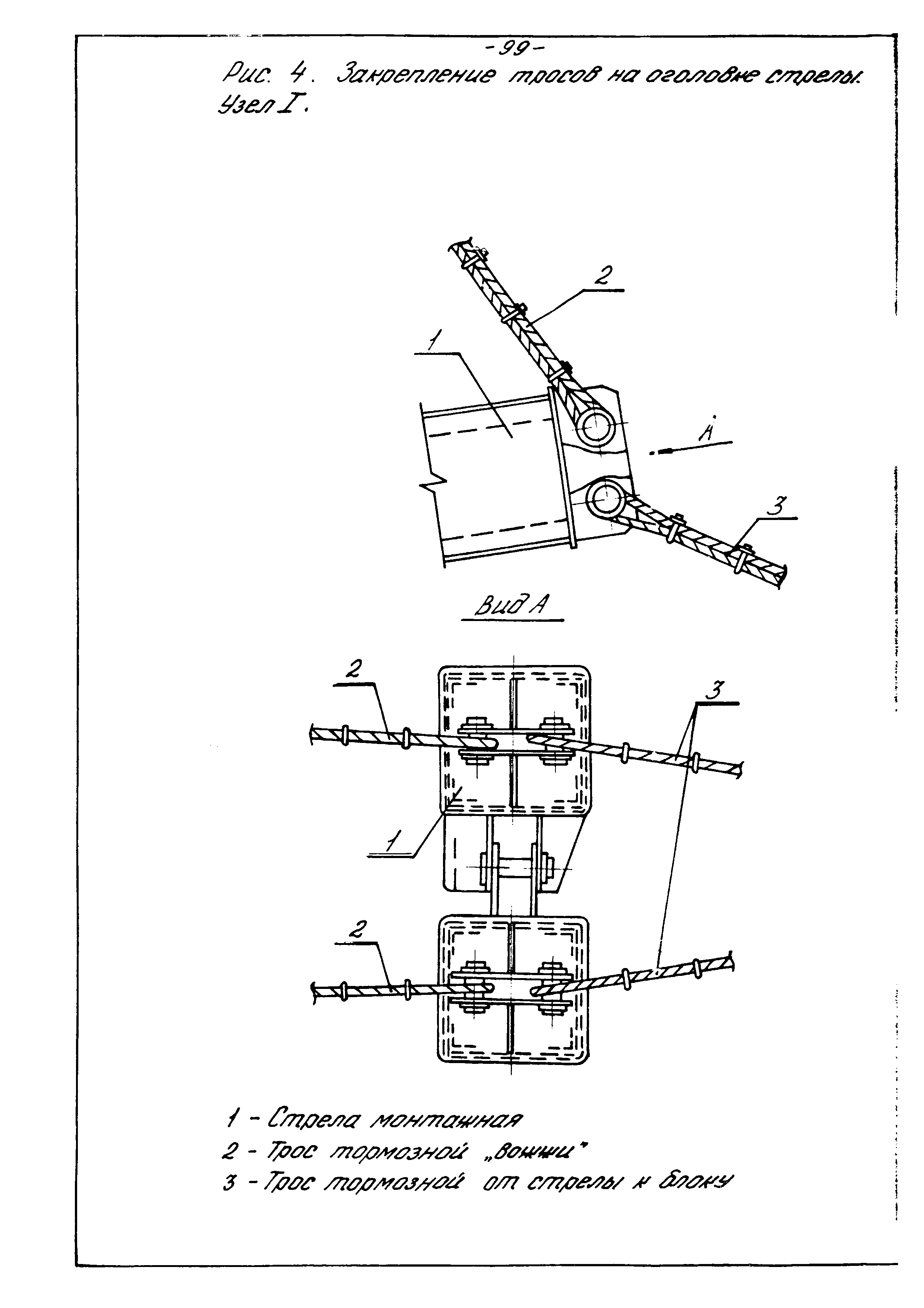 -99-

Рис. 4. Закрепление тросов на оголовке стрелы. Узел I.

2

1

А

3

Вид А

2

3

1

2

1 - Стрела монтажная
2 - Трос тормозной „вожжи"
3 - Трос тормозной от стрелы к блоку